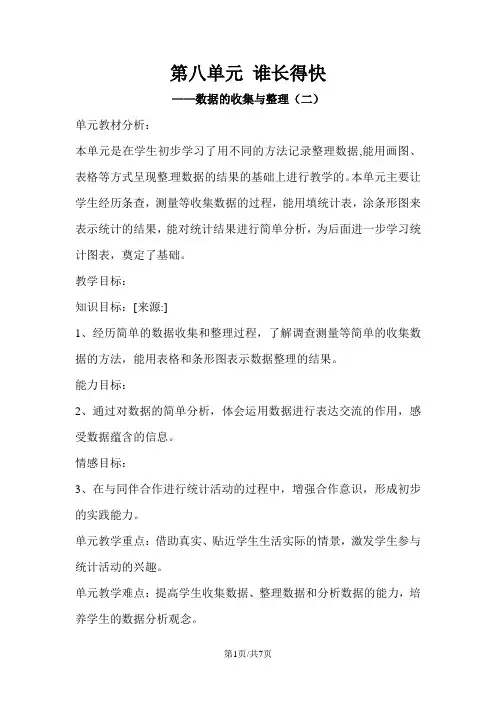 第八单元 谁长得快

——数据的收集与整理（二）

单元教材分析：

本单元是在学生初步学习了用不同的方法记录整理数据,能用画图、表格等方式呈现整理数据的结果的基础上进行教学的。本单元主要让学生经历条查，测量等收集数据的过程，能用填统计表，涂条形图来表示统计的结果，能对统计结果进行简单分析，为后面进一步学习统计图表，奠定了基础。

教学目标：

知识目标：[来源:]

1、经历简单的数据收集和整理过程，了解调查测量等简单的收集数据的方法，能用表格和条形图表示数据整理的结果。

能力目标：

2、通过对数据的简单分析，体会运用数据进行表达交流的作用，感受数据蕴含的信息。

情感目标：

3、在与同伴合作进行统计活动的过程中，增强合作意识，形成初步的实践能力。

单元教学重点：借助真实、贴近学生生活实际的情景，激发学生参与统计活动的兴趣。

单元教学难点：提高学生收集数据、整理数据和分析数据的能力，培养学生的数据分析观念。

第1页/共7页